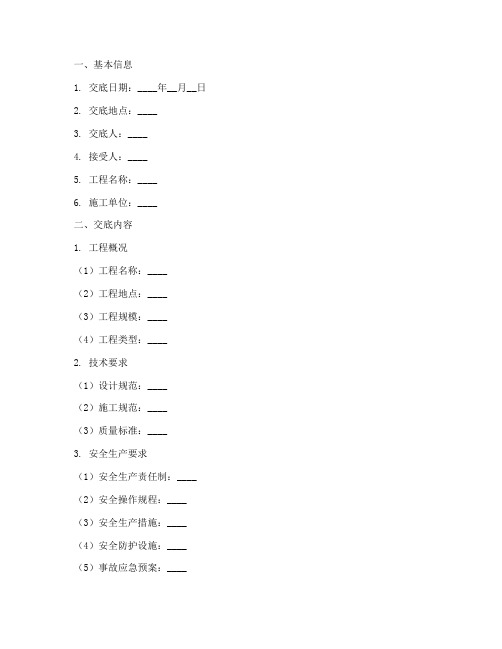 一、基本信息

1. 交底日期：____年__月__日

2. 交底地点：____

3. 交底人：____

4. 接受人：____

5. 工程名称：____

6. 施工单位：____

二、交底内容

1. 工程概况

（1）工程名称：____

（2）工程地点：____

（3）工程规模：____

（4）工程类型：____

2. 技术要求

（1）设计规范：____

（2）施工规范：____

（3）质量标准：____

3. 安全生产要求

（1）安全生产责任制：____

（2）安全操作规程：____

（3）安全生产措施：____

（4）安全防护设施：____

（5）事故应急预案：____